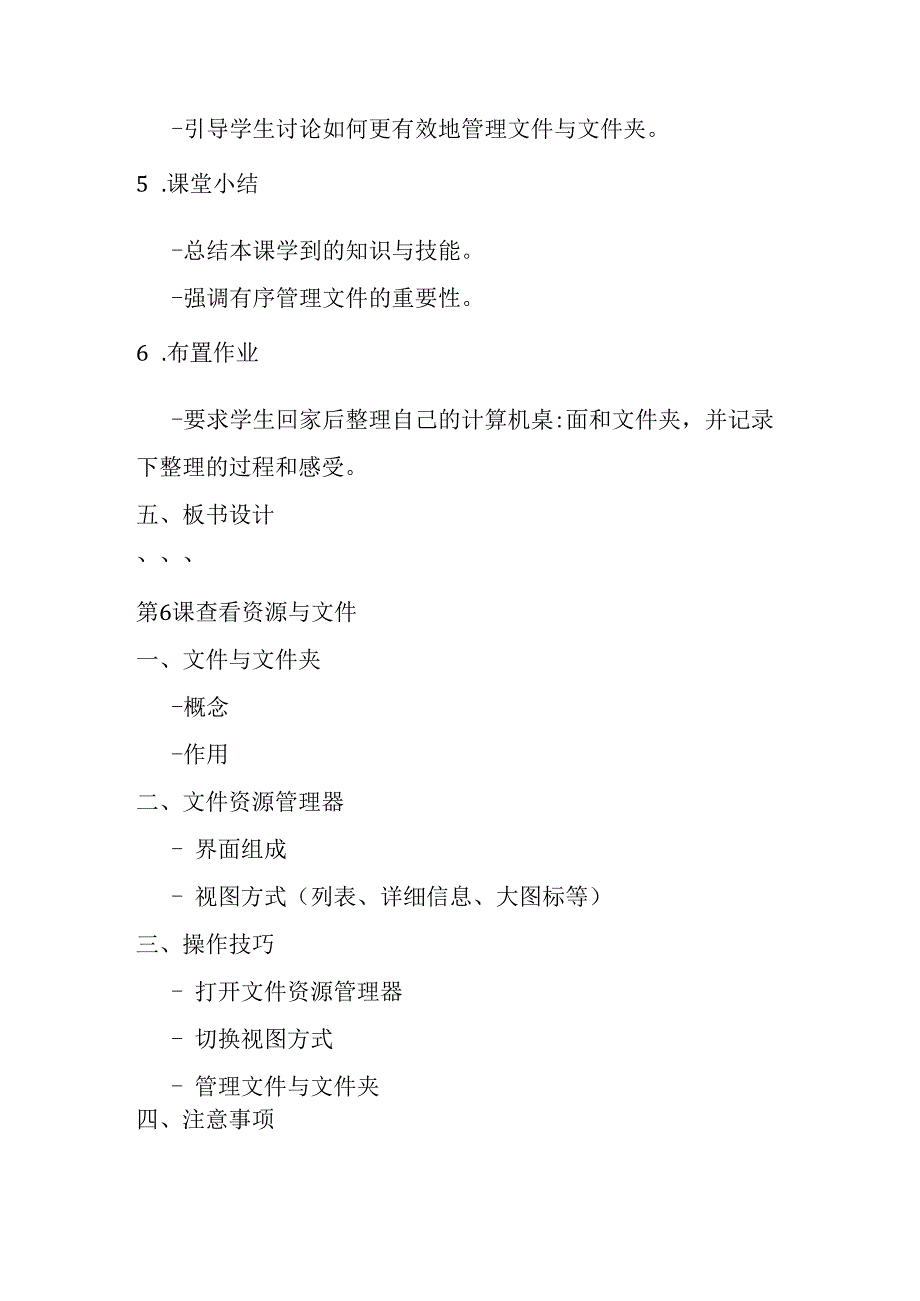 -引导学生讨论如何更有效地管理文件与文件夹。

5 .课堂小结

-总结本课学到的知识与技能。

-强调有序管理文件的重要性。

6 .布置作业

-要求学生回家后整理自己的计算机桌:面和文件夹，并记录下整理的过程和感受。

五、板书设计

、、、

第6课查看资源与文件

一、文件与文件夹

-概念

-作用

二、文件资源管理器

- 界面组成

- 视图方式（列表、详细信息、大图标等）

三、操作技巧

- 打开文件资源管理器

- 切换视图方式

- 管理文件与文件夹

四、注意事项